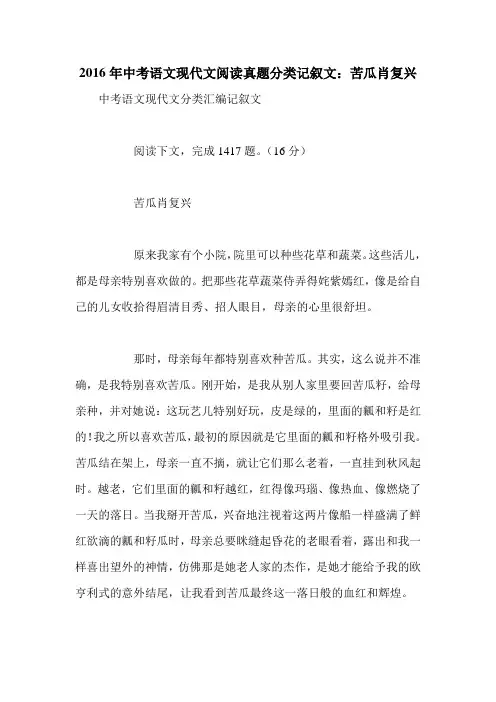 2016 年中考语文现代文阅读真题分类记叙文：苦瓜肖复兴

中考语文现代文分类汇编记叙文

阅读下文，完成 1417 题。（16 分）

苦瓜肖复兴

原来我家有个小院，院里可以种些花草和蔬菜。这些活儿，都是母亲特别喜欢做的。把那些花草蔬菜侍弄得姹紫嫣红，像是给自己的儿女收拾得眉清目秀、招人眼目，母亲的心里很舒坦。

那时，母亲每年都特别喜欢种苦瓜。其实，这么说并不准确，是我特别喜欢苦瓜。刚开始，是我从别人家里要回苦瓜籽，给母亲种，并对她说：这玩艺儿特别好玩，皮是绿的，里面的瓤和籽是红的！我之所以喜欢苦瓜，最初的原因就是它里面的瓤和籽格外吸引我。苦瓜结在架上，母亲一直不摘，就让它们那么老着，一直挂到秋风起时。越老，它们里面的瓤和籽越红，红得像玛瑙、像热血、像燃烧了一天的落日。当我掰开苦瓜，兴奋地注视着这两片像船一样盛满了鲜红欲滴的瓤和籽瓜时，母亲总要眯缝起昏花的老眼看着，露出和我一样喜出望外的神情，仿佛那是她老人家的杰作，是她才能给予我的欧亨利式的意外结尾，让我看到苦瓜最终这一落日般的血红和辉煌。